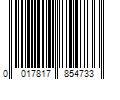 0 017817 854733